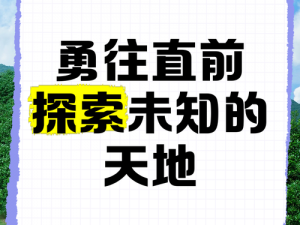 勇往直前
探索未知的
天地